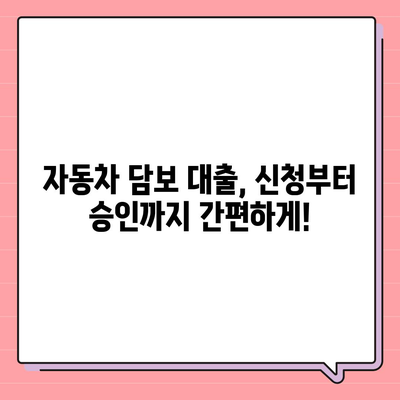 자동차 담보 대출, 신청부터 승인까지 간편하게!